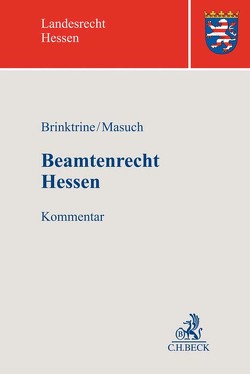 Landesrecht
Hessen

Brinktrine/Masuch

Beamtenrecht
Hessen

Kommentar

B
C.H.BECK